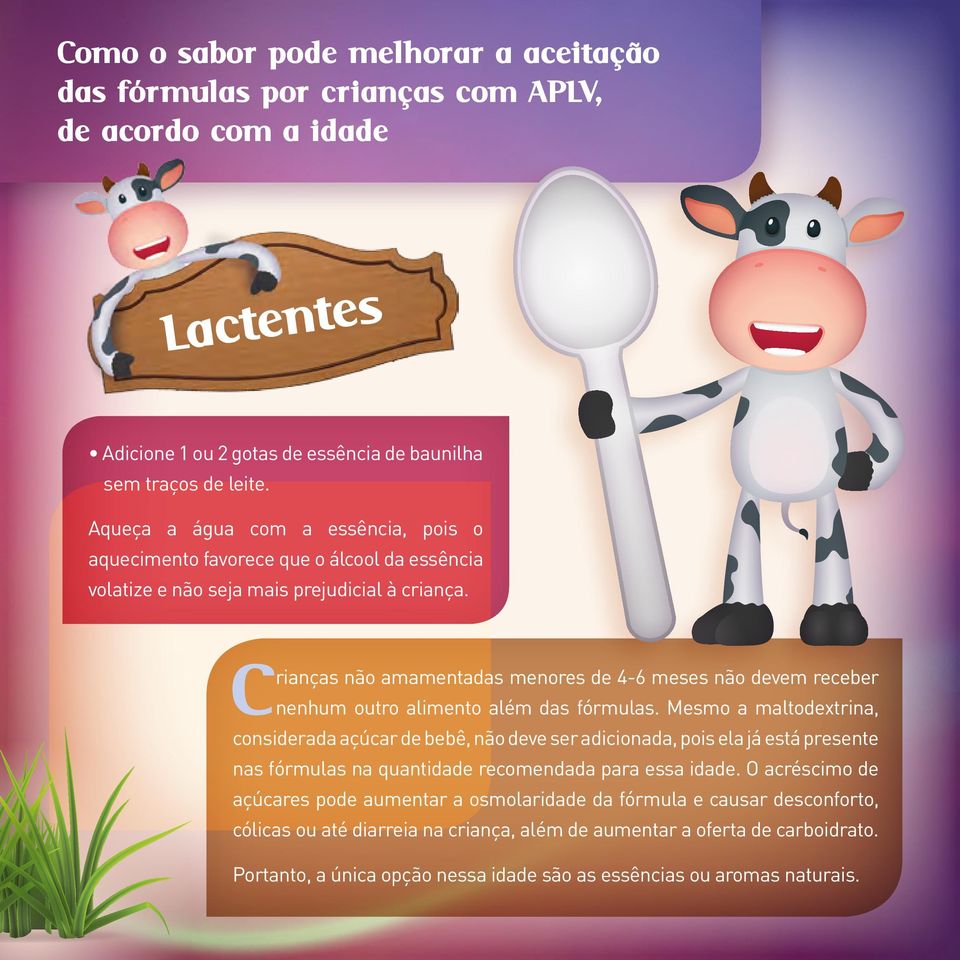 Como o sabor pode melhorar a aceitação das fórmulas por crianças com APLV, de acordo com a idade

Lactentes

• Adicione 1 ou 2 gotas de essência de baunilha sem traços de leite.

Aqueça a água com a essência, pois o aquecimento favorece que o álcool da essência volatize e não seja mais prejudicial à criança.

Crianças não amamentadas menores de 4-6 meses não devem receber nenhum outro alimento além das fórmulas. Mesmo a maltodextrina, considerada açúcar de bebê, não deve ser adicionada, pois ela já está presente nas fórmulas na quantidade recomendada para essa idade. O acréscimo de açúcares pode aumentar a osmolaridade da fórmula e causar desconforto, cólicas ou até diarreia na criança, além de aumentar a oferta de carboidrato.

Portanto, a única opção nessa idade são as essências ou aromas naturais.